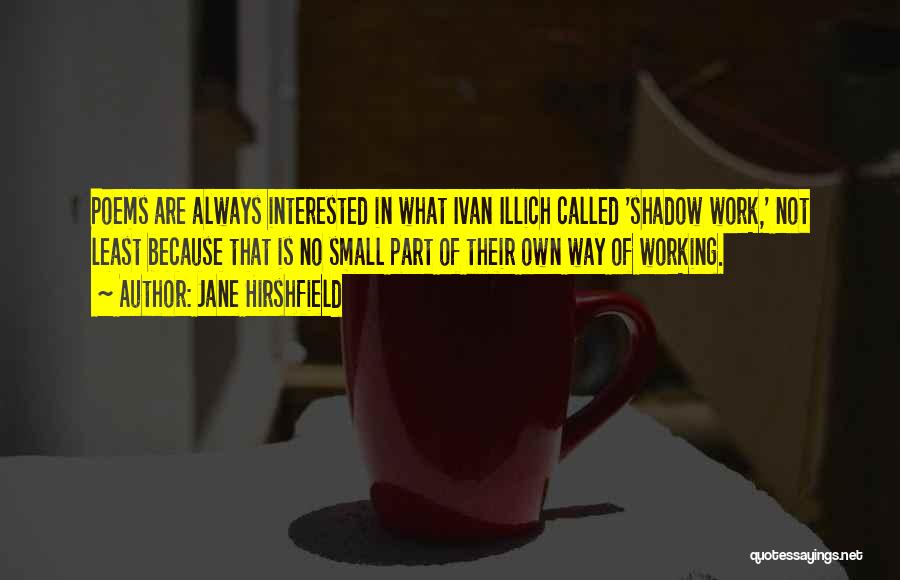 POEMS ARE ALWAYS INTERESTED IN WHAT IVAN ILLICH CALLED 'SHADOW WORK,' NOT LEAST BECAUSE THAT IS NO SMALL PART OF THEIR OWN WAY OF WORKING.

~ AUTHOR: JANE HIRSHFIELD

quotessayings.net